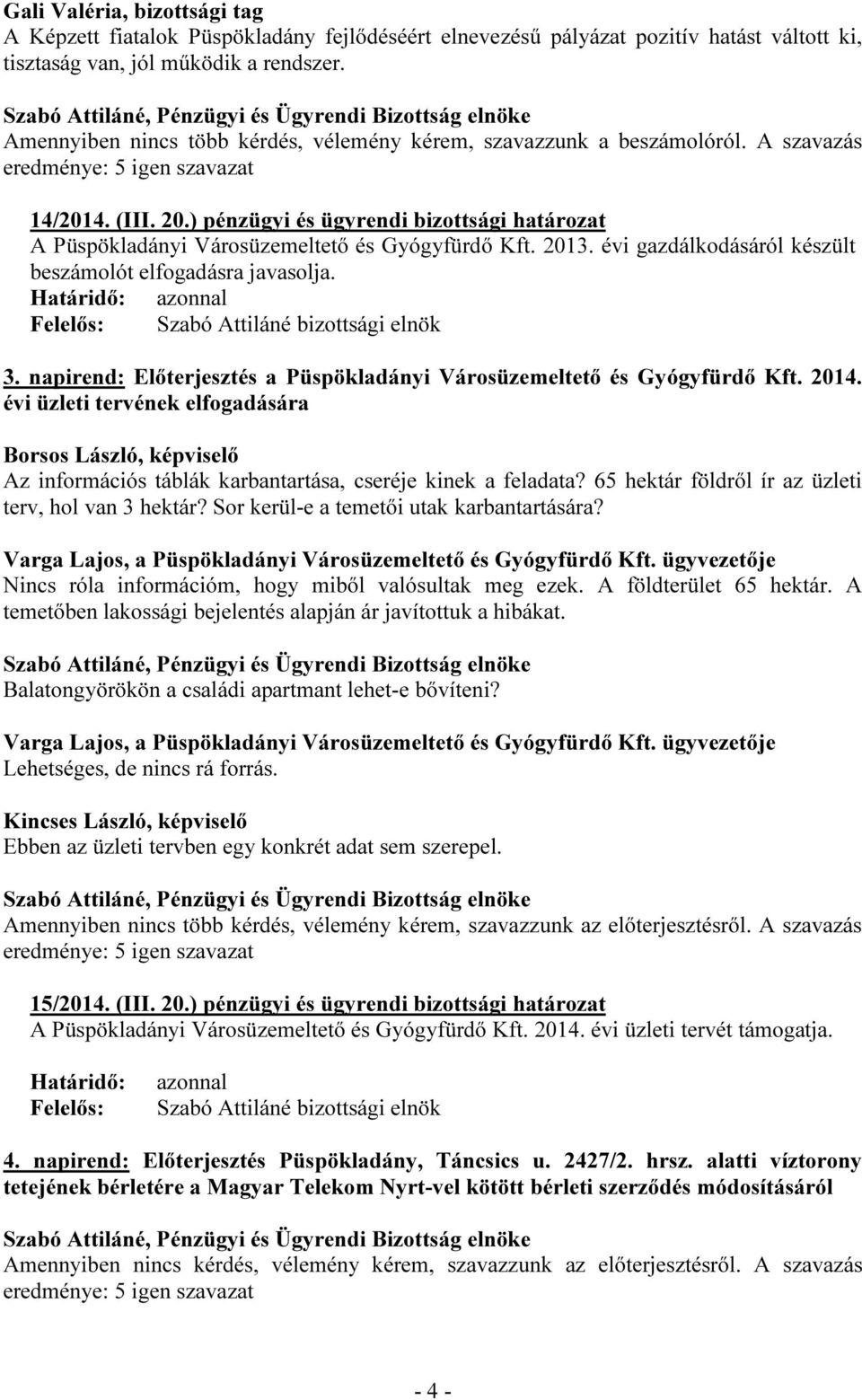 Gali Valéria, bizottsági tag
A Képzett fiatalok Püspökladány fejlődéséért elnevezésű pályázat pozitív hatást váltott ki, tisztaság van, jól működik a rendszer.

Szabó Attiláné, Pénzügyi és Ügyrendi Bizottság elnöke
Amennyiben nincs több kérdés, vélemény kérem, szavazzunk a beszámolóról. A szavazás eredménye: 5 igen szavazat

14/2014. (III. 20.) pénzügyi és ügyrendi bizottsági határozat
A Püspökladányi Városüzemeltető és Gyógyfürdő Kft. 2013. évi gazdálkodásáról készült beszámolót elfogadásra javasolja.
Határidő: azonnal
Felelős: Szabó Attiláné bizottsági elnök

3. napirend: Előterjesztés a Püspökladányi Városüzemeltető és Gyógyfürdő Kft. 2014. évi üzleti tervének elfogadására

Borsos László, képviselő
Az információs táblák karbantartása, cseréje kinek a feladata? 65 hektár földről ír az üzleti terv, hol van 3 hektár? Sor kerül-e a temetői utak karbantartására?

Varga Lajos, a Püspökladányi Városüzemeltető és Gyógyfürdő Kft. ügyvezetője
Nincs róla információm, hogy miből valósultak meg ezek. A földterület 65 hektár. A temetőben lakossági bejelentés alapján ár javítottuk a hibákat.

Szabó Attiláné, Pénzügyi és Ügyrendi Bizottság elnöke
Balatongyörökön a családi apartmant lehet-e bővíteni?

Varga Lajos, a Püspökladányi Városüzemeltető és Gyógyfürdő Kft. ügyvezetője
Lehetséges, de nincs rá forrás.

Kincses László, képviselő
Ebben az üzleti tervben egy konkrét adat sem szerepel.

Szabó Attiláné, Pénzügyi és Ügyrendi Bizottság elnöke
Amennyiben nincs több kérdés, vélemény kérem, szavazzunk az előterjesztésről. A szavazás eredménye: 5 igen szavazat

15/2014. (III. 20.) pénzügyi és ügyrendi bizottsági határozat
A Püspökladányi Városüzemeltető és Gyógyfürdő Kft. 2014. évi üzleti tervét támogatja.

Határidő: azonnal
Felelős: Szabó Attiláné bizottsági elnök

4. napirend: Előterjesztés Püspökladány, Táncsics u. 2427/2. hrsz. alatti víztorony tetejének bérletére a Magyar Telekom Nyrt-vel kötött bérleti szerződés módosításáról

Szabó Attiláné, Pénzügyi és Ügyrendi Bizottság elnöke
Amennyiben nincs kérdés, vélemény kérem, szavazzunk az előterjesztésről. A szavazás eredménye: 5 igen szavazat

- 4 -